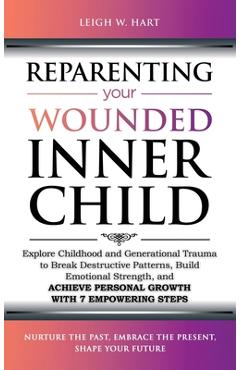 LEIGH W. HART

REPARENTING
your
WOUNDED
INNER
CHILD

Explore Childhood and Generational Trauma to Break Destructive Patterns, Build Emotional Strength, and ACHIEVE PERSONAL GROWTH WITH 7 EMPOWERING STEPS

NURTURE THE PAST, EMBRACE THE PRESENT, SHAPE YOUR FUTURE